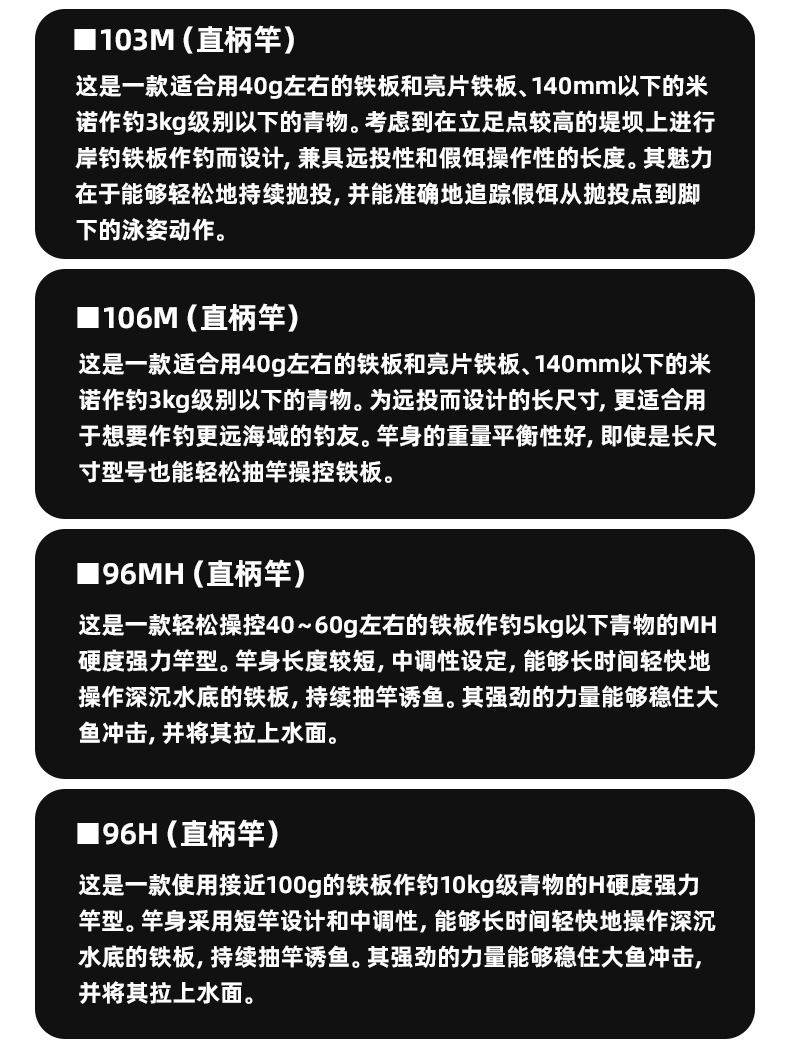 ■103M（直柄竿）

这是一款适合用40g左右的铁板和亮片铁板、140mm以下的米诺作钓3kg级别以下的青物。考虑到在立足点较高的堤坝上进行岸钓铁板作钓而设计，兼具远投性和假饵操作性的长度。其魅力在于能够轻松地持续抛投，并能准确地追踪假饵从抛投点到脚下的泳姿动作。

■106M（直柄竿）

这是一款适合用40g左右的铁板和亮片铁板、140mm以下的米诺作钓3kg级别以下的青物。为远投而设计的长尺寸，更适合用于想要作钓更远海域的钓友。竿身的重量平衡性好，即使是长尺寸型号也能轻松抽竿操控铁板。

■96MH（直柄竿）

这是一款轻松操控40～60g左右的铁板作钓5kg以下青物的MH硬度强力竿型。竿身长度较短，中调性设定，能够长时间轻快地操作深沉水底的铁板，持续抽竿诱鱼。其强劲的力量能够稳住大鱼冲击，并将其拉上水面。

■96H（直柄竿）

这是一款使用接近100g的铁板作钓10kg级青物的H硬度强力竿型。竿身采用短竿设计和中调性，能够长时间轻快地操作深沉水底的铁板，持续抽竿诱鱼。其强劲的力量能够稳住大鱼冲击，并将其拉上水面。